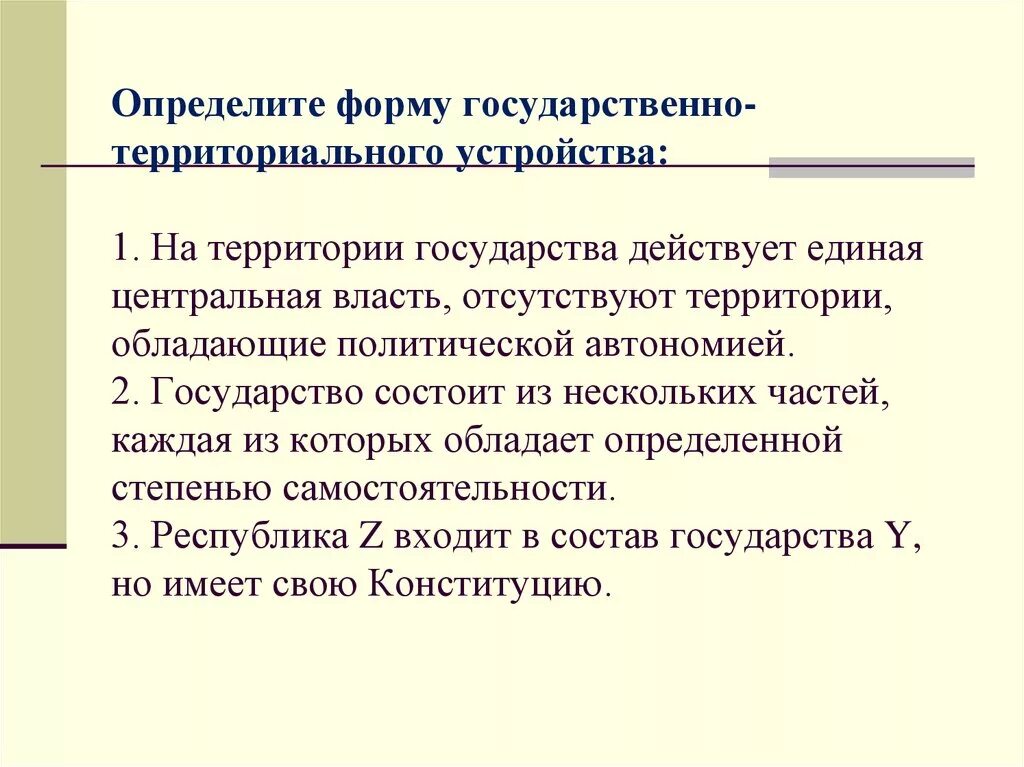 Определите форму государственно-территориального устройства:

1. На территории государства действует единая центральная власть, отсутствуют территории, обладающие политической автономией.
2. Государство состоит из нескольких частей, каждая из которых обладает определенной степенью самостоятельности.
3. Республика Z входит в состав государства Y, но имеет свою Конституцию.